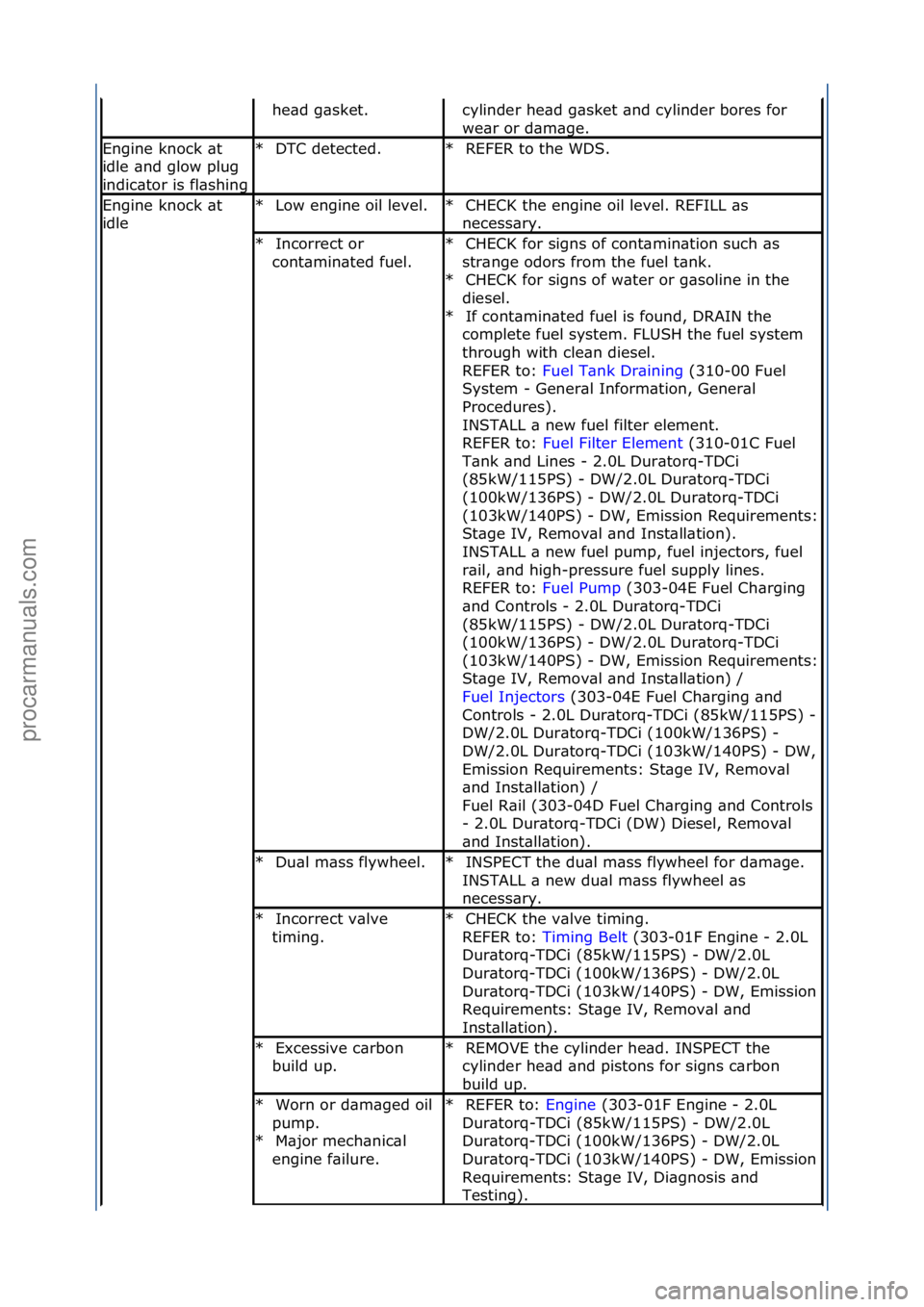 | | head gasket. | cylinder head gasket and cylinder bores for wear or damage. |
|---|---|---|
| Engine knock at idle and glow plug indicator is flashing | * DTC detected. | * REFER to the WDS. |
| Engine knock at idle | * Low engine oil level. | * CHECK the engine oil level. REFILL as necessary. |
| | * Incorrect or contaminated fuel. | * CHECK for signs of contamination such as strange odors from the fuel tank. * CHECK for signs of water or gasoline in the diesel. * If contaminated fuel is found, DRAIN the complete fuel system. FLUSH the fuel system through with clean diesel. REFER to: Fuel Tank Draining (310-00 Fuel System - General Information, General Procedures). INSTALL a new fuel filter element. REFER to: Fuel Filter Element (310-01C Fuel Tank and Lines - 2.0L Duratorq-TDCi (85kW/115PS) - DW/2.0L Duratorq-TDCi (100kW/136PS) - DW/2.0L Duratorq-TDCi (103kW/140PS) - DW, Emission Requirements: Stage IV, Removal and Installation). INSTALL a new fuel pump, fuel injectors, fuel rail, and high-pressure fuel supply lines. REFER to: Fuel Pump (303-04E Fuel Charging and Controls - 2.0L Duratorq-TDCi (85kW/115PS) - DW/2.0L Duratorq-TDCi (100kW/136PS) - DW/2.0L Duratorq-TDCi (103kW/140PS) - DW, Emission Requirements: Stage IV, Removal and Installation) / Fuel Injectors (303-04E Fuel Charging and Controls - 2.0L Duratorq-TDCi (85kW/115PS) - DW/2.0L Duratorq-TDCi (100kW/136PS) - DW/2.0L Duratorq-TDCi (103kW/140PS) - DW, Emission Requirements: Stage IV, Removal and Installation) / Fuel Rail (303-04D Fuel Charging and Controls - 2.0L Duratorq-TDCi (DW) Diesel, Removal and Installation). |
| | * Dual mass flywheel. | * INSPECT the dual mass flywheel for damage. INSTALL a new dual mass flywheel as necessary. |
| | * Incorrect valve timing. | * CHECK the valve timing. REFER to: Timing Belt (303-01F Engine - 2.0L Duratorq-TDCi (85kW/115PS) - DW/2.0L Duratorq-TDCi (100kW/136PS) - DW/2.0L Duratorq-TDCi (103kW/140PS) - DW, Emission Requirements: Stage IV, Removal and Installation). |
| | * Excessive carbon build up. | * REMOVE the cylinder head. INSPECT the cylinder head and pistons for signs carbon build up. |
| | * Worn or damaged oil pump. * Major mechanical engine failure. | * REFER to: Engine (303-01F Engine - 2.0L Duratorq-TDCi (85kW/115PS) - DW/2.0L Duratorq-TDCi (100kW/136PS) - DW/2.0L Duratorq-TDCi (103kW/140PS) - DW, Emission Requirements: Stage IV, Diagnosis and Testing). |

procarmanuals.com

carmanualsonline.info